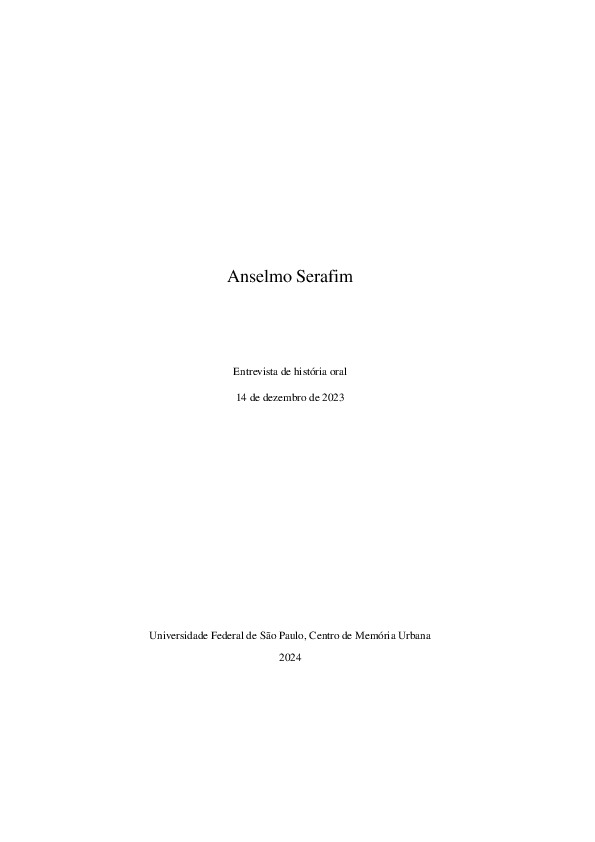 Anselmo Serafim

Entrevista de história oral

14 de dezembro de 2023

Universidade Federal de São Paulo, Centro de Memória Urbana

2024